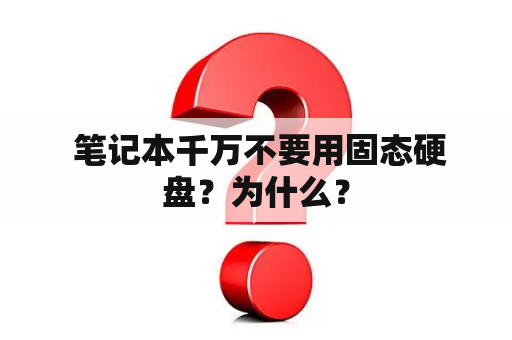 笔记本千万不要用固态硬盘？为什么？